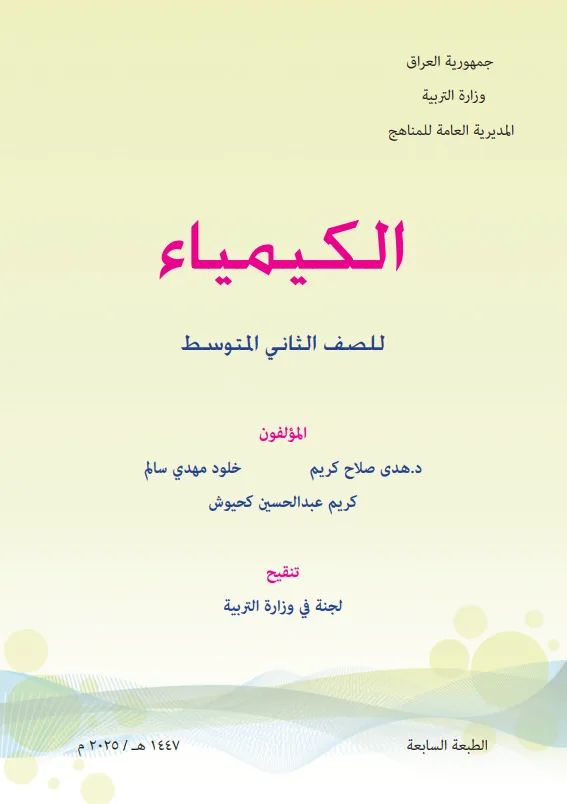 جمهورية العراق
وزارة التربية
المديرية العامة للمناهج

الكيمياء

للصف الثاني المتوسط

المؤلفون
د.هدى صلاح كريم خلود مهدي سالم
كريم عبدالحسين كحيوش

تنقيح
لجنة في وزارة التربية

الطبعة السابعة ١٤٤٧ هـ / ٢٠٢٥ م